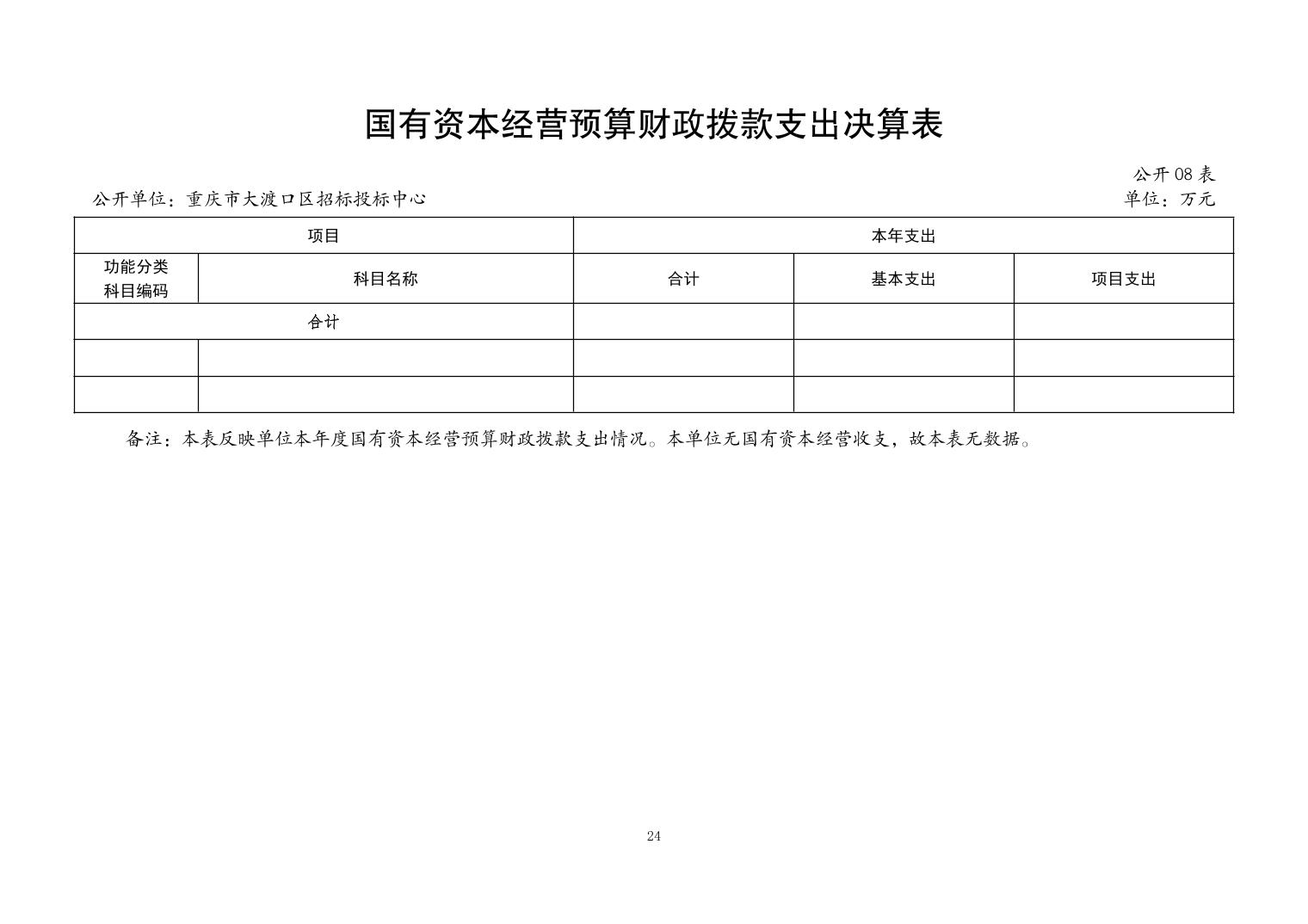 国有资本经营预算财政拨款支出决算表

公开 08 表

公开单位：重庆市大渡口区招标投标中心

单位：万元

| 项目 | | 本年支出 | | |
|---|---|---|---|---|
| 功能分类科目编码 | 科目名称 | 合计 | 基本支出 | 项目支出 |
| 合计 | | | | |
| | | | | |
| | | | | |

备注：本表反映单位本年度国有资本经营预算财政拨款支出情况。本单位无国有资本经营收支，故本表无数据。

24